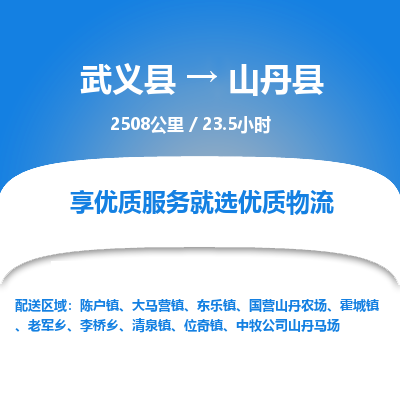 武义县 → 山丹县

2508公里 / 23.5小时

享优质服务就选优质物流

配送区域：陈户镇、大马营镇、东乐镇、国营山丹农场、霍城镇、老军乡、李桥乡、清泉镇、位奇镇、中牧公司山丹马场